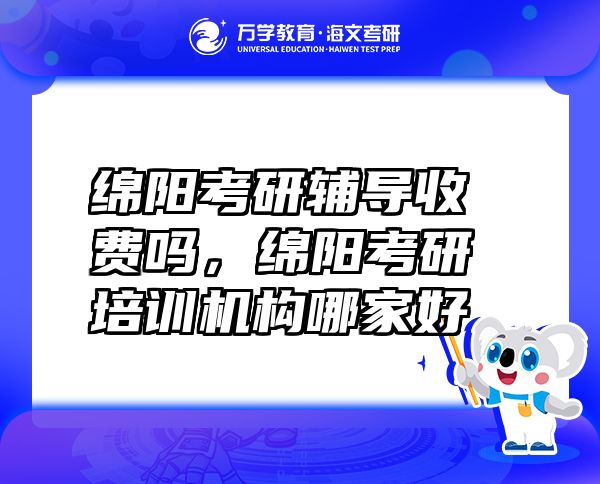 万学教育·海文考研
UNIVERSAL EDUCATION·HAIWEN TEST PREP

绵阳考研辅导收费吗，绵阳考研培训机构哪家好